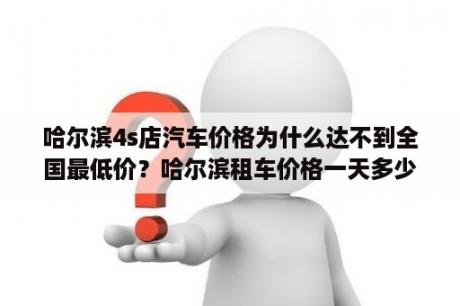 哈尔滨4s店汽车价格为什么达不到全国最低价？哈尔滨租车价格一天多少